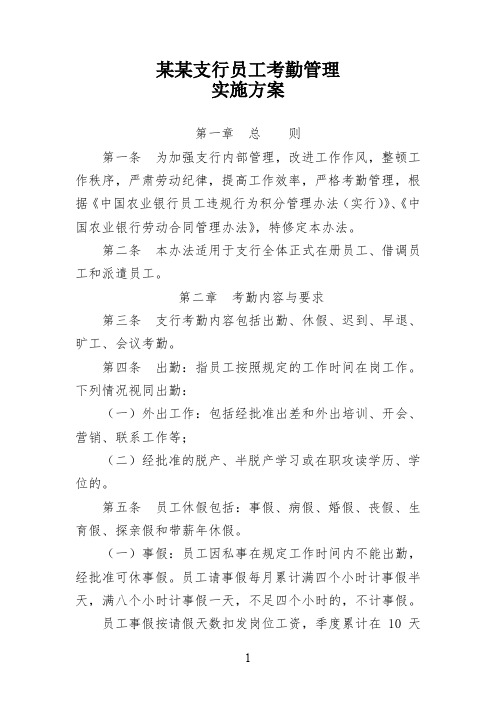 某某支行员工考勤管理
实施方案

第一章 总 则

第一条 为加强支行内部管理，改进工作作风，整顿工作秩序，严肃劳动纪律，提高工作效率，严格考勤管理，根据《中国农业银行员工违规行为积分管理办法（实行）》、《中国农业银行劳动合同管理办法》，特修定本办法。

第二条 本办法适用于支行全体正式在册员工、借调员工和派遣员工。

第二章 考勤内容与要求

第三条 支行考勤内容包括出勤、休假、迟到、早退、旷工、会议考勤。

第四条 出勤：指员工按照规定的工作时间在岗工作。下列情况视同出勤：

（一）外出工作：包括经批准出差和外出培训、开会、营销、联系工作等；

（二）经批准的脱产、半脱产学习或在职攻读学历、学位的。

第五条 员工休假包括：事假、病假、婚假、丧假、生育假、探亲假和带薪年休假。

（一）事假：员工因私事在规定工作时间内不能出勤，经批准可休事假。员工请事假每月累计满四个小时计事假半天，满八个小时计事假一天，不足四个小时的，不计事假。

员工事假按请假天数扣发岗位工资，季度累计在 10 天

1